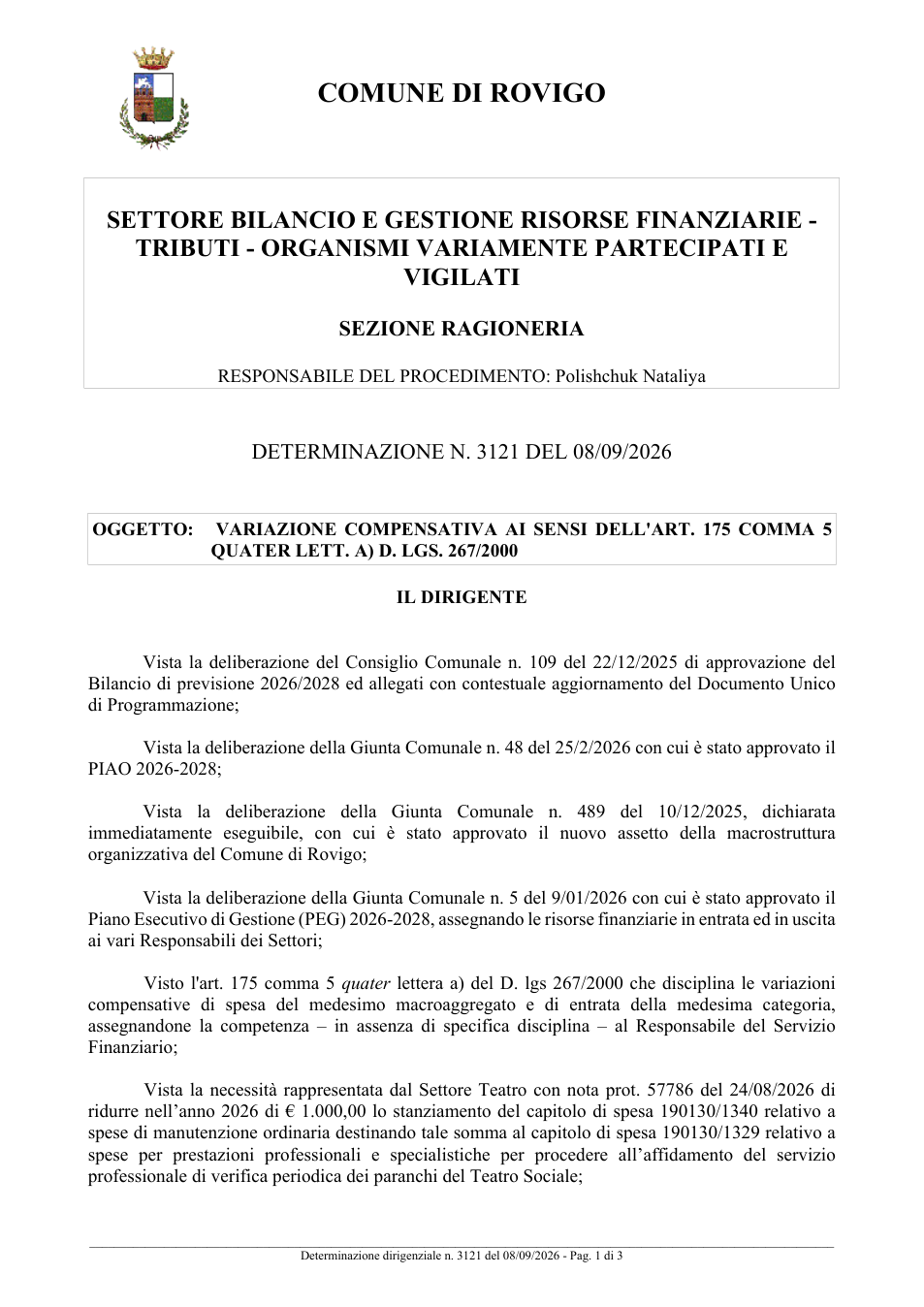 COMUNE DI ROVIGO

SETTORE BILANCIO E GESTIONE RISORSE FINANZIARIE - TRIBUTI - ORGANISMI VARIAMENTE PARTECIPATI E VIGILATI

SEZIONE RAGIONERIA

RESPONSABILE DEL PROCEDIMENTO: Polishchuk Nataliya

DETERMINAZIONE N. 3121 DEL 08/09/2026

OGGETTO: VARIAZIONE COMPENSATIVA AI SENSI DELL'ART. 175 COMMA 5 QUATER LETT. A) D. LGS. 267/2000

IL DIRIGENTE

Vista la deliberazione del Consiglio Comunale n. 109 del 22/12/2025 di approvazione del Bilancio di previsione 2026/2028 ed allegati con contestuale aggiornamento del Documento Unico di Programmazione;

Vista la deliberazione della Giunta Comunale n. 48 del 25/2/2026 con cui è stato approvato il PIAO 2026-2028;

Vista la deliberazione della Giunta Comunale n. 489 del 10/12/2025, dichiarata immediatamente eseguibile, con cui è stato approvato il nuovo assetto della macrostruttura organizzativa del Comune di Rovigo;

Vista la deliberazione della Giunta Comunale n. 5 del 9/01/2026 con cui è stato approvato il Piano Esecutivo di Gestione (PEG) 2026-2028, assegnando le risorse finanziarie in entrata ed in uscita ai vari Responsabili dei Settori;

Visto l'art. 175 comma 5 quater lettera a) del D. lgs 267/2000 che disciplina le variazioni compensative di spesa del medesimo macroaggregato e di entrata della medesima categoria, assegnandone la competenza – in assenza di specifica disciplina – al Responsabile del Servizio Finanziario;

Vista la necessità rappresentata dal Settore Teatro con nota prot. 57786 del 24/08/2026 di ridurre nell'anno 2026 di € 1.000,00 lo stanziamento del capitolo di spesa 190130/1340 relativo a spese di manutenzione ordinaria destinando tale somma al capitolo di spesa 190130/1329 relativo a spese per prestazioni professionali e specialistiche per procedere all'affidamento del servizio professionale di verifica periodica dei paranchi del Teatro Sociale;

Determinazione dirigenziale n. 3121 del 08/09/2026 - Pag. 1 di 3